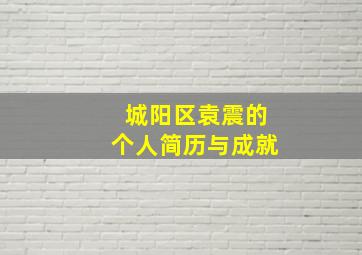 城阳区袁震的
个人简历与成就